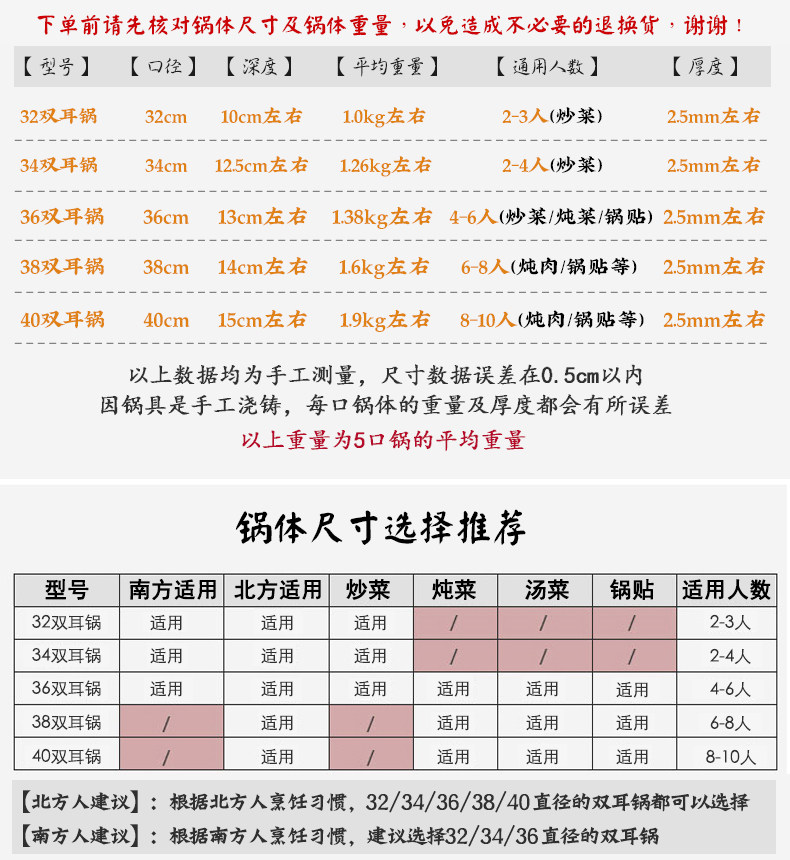 下单前请先核对锅体尺寸及锅体重量，以免造成不必要的退换货，谢谢！

| 【型号】 | 【口径】 | 【深度】 | 【平均重量】 | 【通用人数】 | 【厚度】 |
|---|---|---|---|---|---|
| 32双耳锅 | 32cm | 10cm左右 | 1.0kg左右 | 2-3人(炒菜) | 2.5mm左右 |
| 34双耳锅 | 34cm | 12.5cm左右 | 1.26kg左右 | 2-4人(炒菜) | 2.5mm左右 |
| 36双耳锅 | 36cm | 13cm左右 | 1.38kg左右 | 4-6人(炒菜/炖菜/锅贴) | 2.5mm左右 |
| 38双耳锅 | 38cm | 14cm左右 | 1.6kg左右 | 6-8人(炖肉/锅贴等) | 2.5mm左右 |
| 40双耳锅 | 40cm | 15cm左右 | 1.9kg左右 | 8-10人(炖肉/锅贴等) | 2.5mm左右 |

以上数据均为手工测量，尺寸数据误差在0.5cm以内
因锅具是手工浇铸，每口锅体的重量及厚度都会有所误差
以上重量为5口锅的平均重量

锅体尺寸选择推荐

| 型号 | 南方适用 | 北方适用 | 炒菜 | 炖菜 | 汤菜 | 锅贴 | 适用人数 |
|---|---|---|---|---|---|---|---|
| 32双耳锅 | 适用 | 适用 | 适用 | / | / | / | 2-3人 |
| 34双耳锅 | 适用 | 适用 | 适用 | / | / | / | 2-4人 |
| 36双耳锅 | 适用 | 适用 | 适用 | 适用 | 适用 | 适用 | 4-6人 |
| 38双耳锅 | / | 适用 | / | 适用 | 适用 | 适用 | 6-8人 |
| 40双耳锅 | / | 适用 | / | 适用 | 适用 | 适用 | 8-10人 |

【北方人建议】：根据北方人烹饪习惯，32/34/36/38/40直径的双耳锅都可以选择
【南方人建议】：根据南方人烹饪习惯，建议选择32/34/36直径的双耳锅